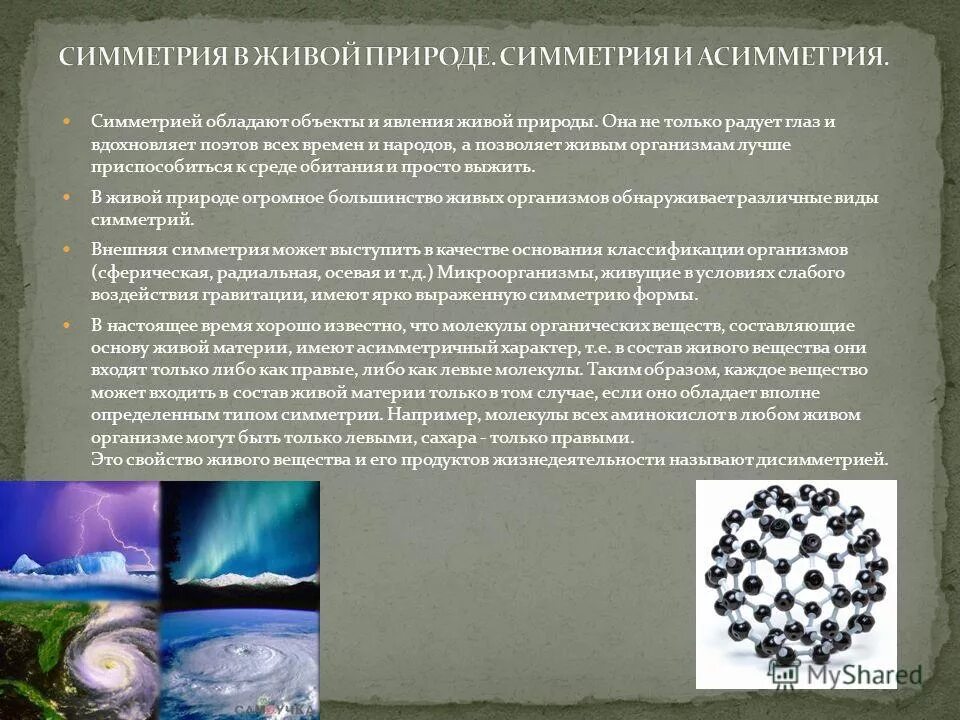 СИММЕТРИЯ В ЖИВОЙ ПРИРОДЕ. СИММЕТРИЯ И АСИММЕТРИЯ.

Симметрией обладают объекты и явления живой природы. Она не только радует глаз и вдохновляет поэтов всех времен и народов, а позволяет живым организмам лучше приспособиться к среде обитания и просто выжить.

В живой природе огромное большинство живых организмов обнаруживает различные виды симметрий.

Внешняя симметрия может выступить в качестве основания классификации организмов (сферическая, радиальная, осевая и т.д.) Микроорганизмы, живущие в условиях слабого воздействия гравитации, имеют ярко выраженную симметрию формы.

В настоящее время хорошо известно, что молекулы органических веществ, составляющие основу живой материи, имеют асимметричный характер, т.е. в состав живого вещества они входят только либо как правые, либо как левые молекулы. Таким образом, каждое вещество может входить в состав живой материи только в том случае, если оно обладает вполне определенным типом симметрии. Например, молекулы всех аминокислот в любом живом организме могут быть только левыми, сахара - только правыми.
Это свойство живого вещества и его продуктов жизнедеятельности называют дисимметрией.

MyShared